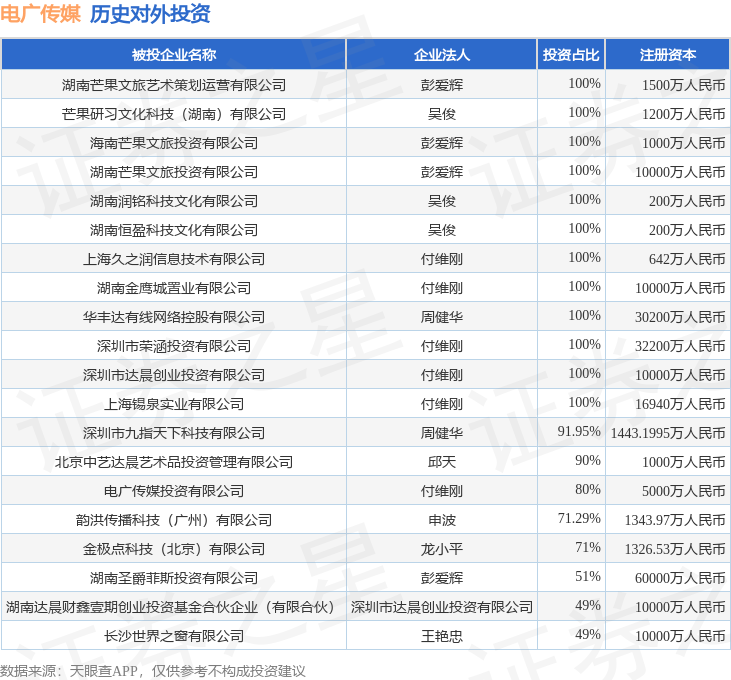 电广传媒 历史对外投资

| 被投企业名称 | 企业法人 | 投资占比 | 注册资本 |
|---|---|---|---|
| 湖南芒果文旅艺术策划运营有限公司 | 彭爱辉 | 100% | 1500万人民币 |
| 芒果研习文化科技（湖南）有限公司 | 吴俊 | 100% | 1200万人民币 |
| 海南芒果文旅投资有限公司 | 彭爱辉 | 100% | 1000万人民币 |
| 湖南芒果文旅投资有限公司 | 彭爱辉 | 100% | 10000万人民币 |
| 湖南润铭科技文化有限公司 | 吴俊 | 100% | 200万人民币 |
| 湖南恒盈科技文化有限公司 | 吴俊 | 100% | 200万人民币 |
| 上海久之润信息技术有限公司 | 付维刚 | 100% | 642万人民币 |
| 湖南金鹰城置业有限公司 | 付维刚 | 100% | 10000万人民币 |
| 华丰达有线网络控股有限公司 | 周健华 | 100% | 30200万人民币 |
| 深圳市荣涵投资有限公司 | 付维刚 | 100% | 32200万人民币 |
| 深圳市达晨创业投资有限公司 | 付维刚 | 100% | 10000万人民币 |
| 上海锡泉实业有限公司 | 付维刚 | 100% | 16940万人民币 |
| 深圳市九指天下科技有限公司 | 周健华 | 91.95% | 1443.1995万人民币 |
| 北京中艺达晨艺术品投资管理有限公司 | 邱天 | 90% | 1000万人民币 |
| 电广传媒投资有限公司 | 付维刚 | 80% | 5000万人民币 |
| 韵洪传播科技（广州）有限公司 | 申波 | 71.29% | 1343.97万人民币 |
| 金极点科技（北京）有限公司 | 龙小平 | 71% | 1326.53万人民币 |
| 湖南圣爵菲斯投资有限公司 | 彭爱辉 | 51% | 60000万人民币 |
| 湖南达晨财鑫壹期创业投资基金合伙企业（有限合伙） | 深圳市达晨创业投资有限公司 | 49% | 10000万人民币 |
| 长沙世界之窗有限公司 | 王艳忠 | 49% | 10000万人民币 |

数据来源：天眼查APP，仅供参考不构成投资建议